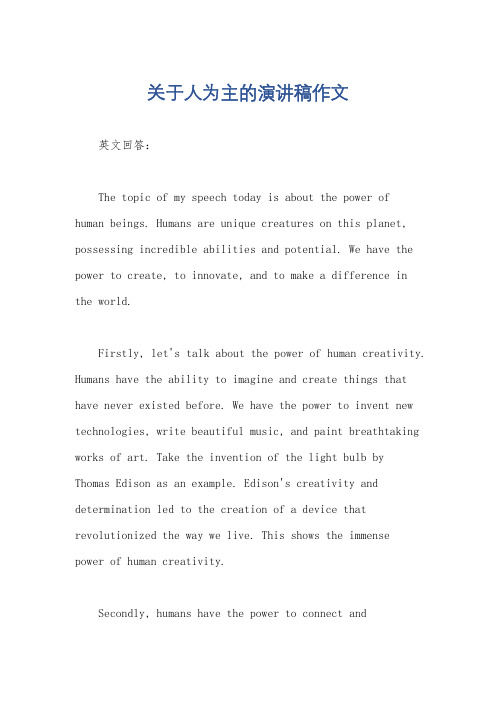 关于人为主的演讲稿作文

英文回答：

The topic of my speech today is about the power of human beings. Humans are unique creatures on this planet, possessing incredible abilities and potential. We have the power to create, to innovate, and to make a difference in the world.

Firstly, let's talk about the power of human creativity. Humans have the ability to imagine and create things that have never existed before. We have the power to invent new technologies, write beautiful music, and paint breathtaking works of art. Take the invention of the light bulb by Thomas Edison as an example. Edison's creativity and determination led to the creation of a device that revolutionized the way we live. This shows the immense power of human creativity.

Secondly, humans have the power to connect and